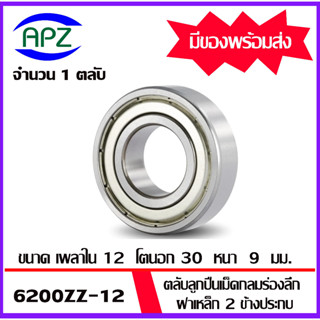 APZ

มีของพร้อมส่ง

จำนวน 1 ตลับ

ขนาด เพลาใน 12 โตนอก 30 หนา 9 มม.

6200ZZ-12

ตลับลูกปืนเม็ดกลมร่องลึก ฝาเหล็ก 2 ข้างประกบ